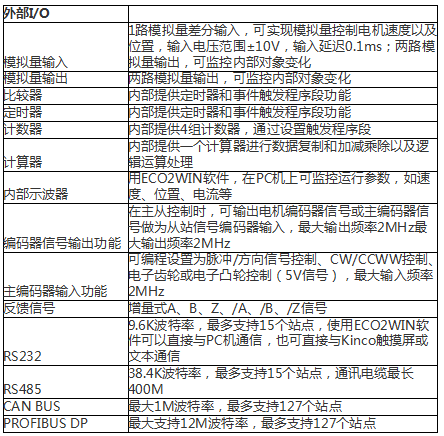 | 外部I/O | |
|---|---|
| 模拟量输入 | 1路模拟量差分输入，可实现模拟量控制电机速度以及位置，输入电压范围±10V，输入延迟0.1ms；两路模拟量输出，可监控内部对象变化 |
| 模拟量输出 | 两路模拟量输出，可监控内部对象变化 |
| 比较器 | 内部提供定时器和事件触发程序段功能 |
| 定时器 | 内部提供定时器和事件触发程序段功能 |
| 计数器 | 内部提供4组计数器，通过设置触发程序段 |
| 计算器 | 内部提供一个计算器进行数据复制和加减乘除以及逻辑运算处理 |
| 内部示波器 | 用ECO2WIN软件，在PC机上可监控运行参数，如速度、位置、电流等 |
| 编码器信号输出功能 | 在主从控制时，可输出电机编码器信号或主编码器信号做为从站信号编码器输入，最大输出频率2MHz最大输出频率2MHz |
| 主编码器输入功能 | 可编程设置为脉冲/方向信号控制、CW/CCWW控制、电子齿轮或电子凸轮控制（5V信号），最大输入频率2MHz |
| 反馈信号 | 增量式A、B、Z、/A、/B、/Z信号 |
| RS232 | 9.6K波特率，最多支持15个站点，使用ECO2WIN软件可以直接与PC机通信，也可直接与Kinco触摸屏或文本通信 |
| RS485 | 38.4K波特率，最多支持15个站点，通讯电缆最长400M |
| CAN BUS | 最大1M波特率，最多支持127个站点 |
| PROFIBUS DP | 最大支持12M波特率，最多支持127个站点 |